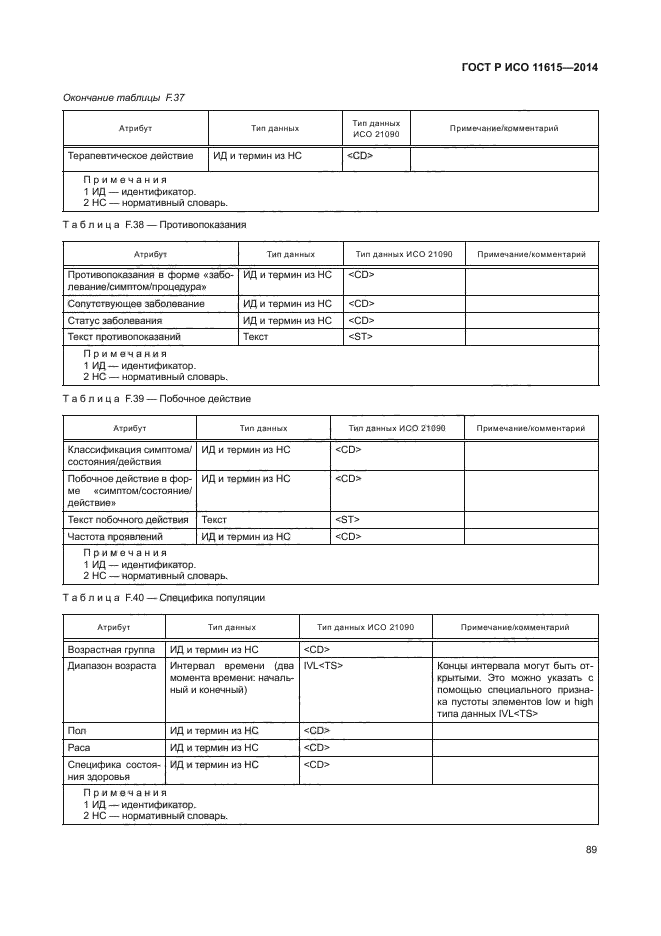 ГОСТ Р ИСО 11615—2014

Окончание таблицы F.37

| Атрибут | Тип данных | Тип данных ИСО 21090 | Примечание/комментарий |
|---|---|---|---|
| Терапевтическое действие | ИД и термин из НС | <CD> | |

Примечания
1 ИД — идентификатор.
2 НС — нормативный словарь.

Таблица F.38 — Противопоказания

| Атрибут | Тип данных | Тип данных ИСО 21090 | Примечание/комментарий |
|---|---|---|---|
| Противопоказания в форме «заболевание/симптом/процедура» | ИД и термин из НС | <CD> | |
| Сопутствующее заболевание | ИД и термин из НС | <CD> | |
| Статус заболевания | ИД и термин из НС | <CD> | |
| Текст противопоказаний | Текст | <ST> | |

Примечания
1 ИД — идентификатор.
2 НС — нормативный словарь.

Таблица F.39 — Побочное действие

| Атрибут | Тип данных | Тип данных ИСО 21090 | Примечание/комментарий |
|---|---|---|---|
| Классификация симптома/состояния/действия | ИД и термин из НС | <CD> | |
| Побочное действие в форме «симптом/состояние/действие» | ИД и термин из НС | <CD> | |
| Текст побочного действия | Текст | <ST> | |
| Частота проявлений | ИД и термин из НС | <CD> | |

Примечания
1 ИД — идентификатор.
2 НС — нормативный словарь.

Таблица F.40 — Специфика популяции

| Атрибут | Тип данных | Тип данных ИСО 21090 | Примечание/комментарий |
|---|---|---|---|
| Возрастная группа | ИД и термин из НС | <CD> | |
| Диапазон возраста | Интервал времени (два момента времени: начальный и конечный) | IVL<TS> | Концы интервала могут быть открытыми. Это можно указать с помощью специального признака пустоты элементов low и high типа данных IVL<TS> |
| Пол | ИД и термин из НС | <CD> | |
| Раса | ИД и термин из НС | <CD> | |
| Специфика состояния здоровья | ИД и термин из НС | <CD> | |

Примечания
1 ИД — идентификатор.
2 НС — нормативный словарь.

89